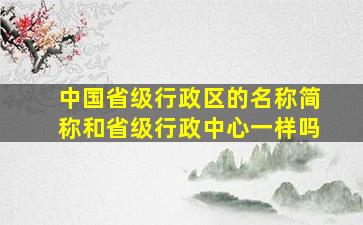 中国省级行政区的名称简称和省级行政中心一样吗